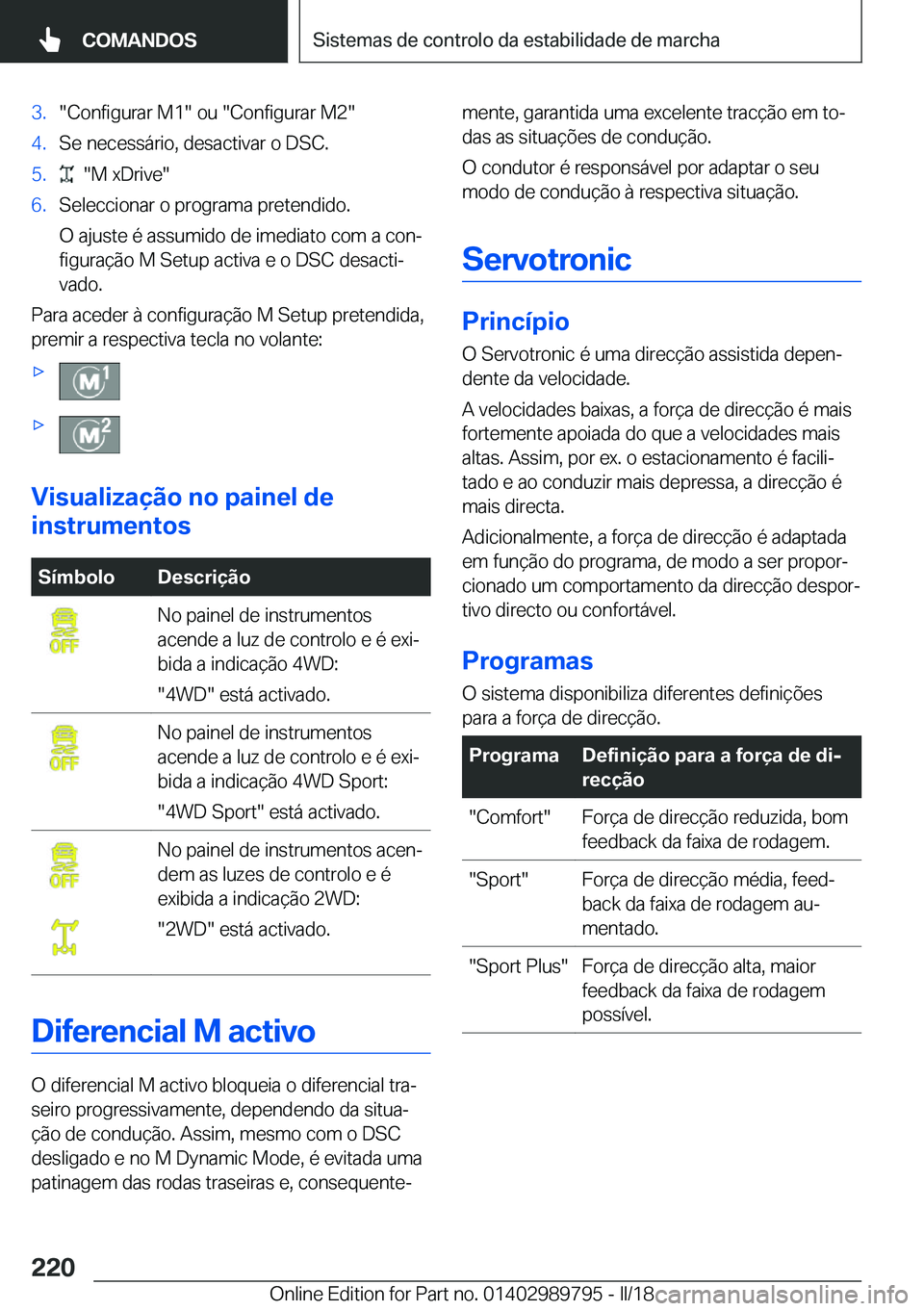 COMANDOS

Sistemas de controlo da estabilidade de marcha

3. "Configurar M1" ou "Configurar M2"
4. Se necessário, desactivar o DSC.
5. "M xDrive"
6. Seleccionar o programa pretendido.
O ajuste é assumido de imediato com a configuração M Setup activa e o DSC desactivado.

Para aceder à configuração M Setup pretendida, premir a respectiva tecla no volante:

▷ M1

▷ M2

Visualização no painel de instrumentos

| Símbolo | Descrição |
|---|---|
| OFF | No painel de instrumentos acende a luz de controlo e é exibida a indicação 4WD: "4WD" está activado. |
| OFF | No painel de instrumentos acende a luz de controlo e é exibida a indicação 4WD Sport: "4WD Sport" está activado. |
| OFF | No painel de instrumentos acendem as luzes de controlo e é exibida a indicação 2WD: "2WD" está activado. |

Diferencial M activo

O diferencial M activo bloqueia o diferencial traseiro progressivamente, dependendo da situação de condução. Assim, mesmo com o DSC desligado e no M Dynamic Mode, é evitada uma patinagem das rodas traseiras e, consequentemente, garantida uma excelente tracção em todas as situações de condução.

O condutor é responsável por adaptar o seu modo de condução à respectiva situação.

Servotronic

Princípio

O Servotronic é uma direcção assistida dependente da velocidade.

A velocidades baixas, a força de direcção é mais fortemente apoiada do que a velocidades mais altas. Assim, por ex. o estacionamento é facilitado e ao conduzir mais depressa, a direcção é mais directa.

Adicionalmente, a força de direcção é adaptada em função do programa, de modo a ser proporcionado um comportamento da direcção desportivo directo ou confortável.

Programas

O sistema disponibiliza diferentes definições para a força de direcção.

| Programa | Definição para a força de direcção |
|---|---|
| "Comfort" | Força de direcção reduzida, bom feedback da faixa de rodagem. |
| "Sport" | Força de direcção média, feedback da faixa de rodagem aumentado. |
| "Sport Plus" | Força de direcção alta, maior feedback da faixa de rodagem possível. |

220

Online Edition for Part no. 01402989795 - II/18

carmanualsonline.info